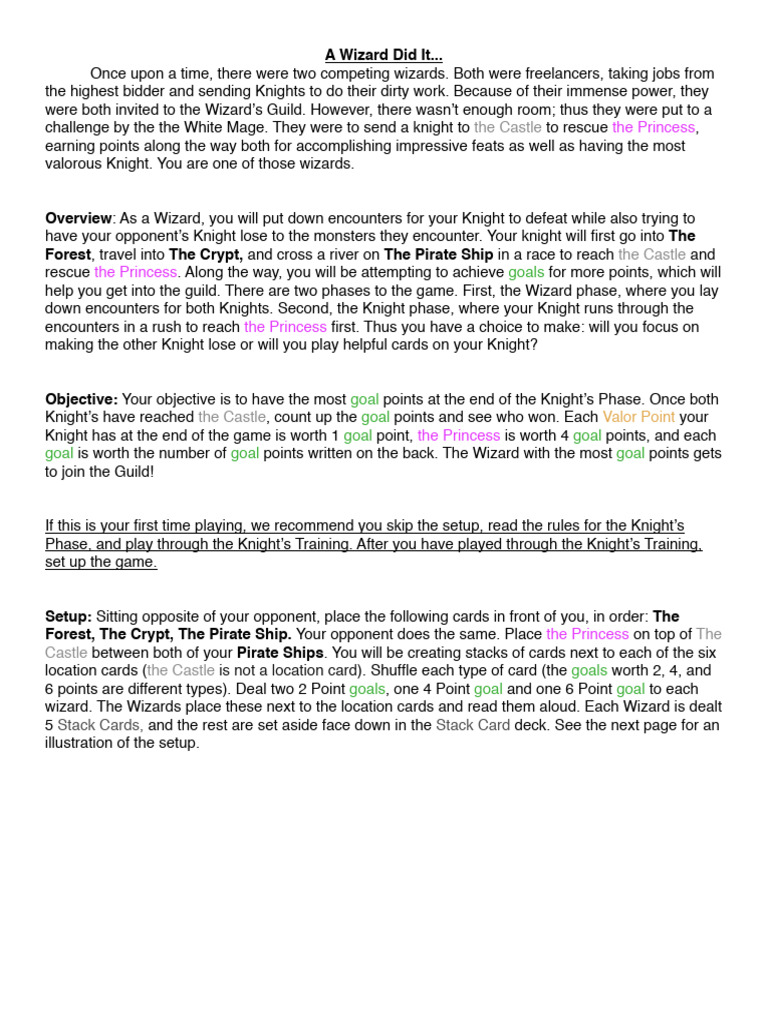 A Wizard Did It...

Once upon a time, there were two competing wizards. Both were freelancers, taking jobs from the highest bidder and sending Knights to do their dirty work. Because of their immense power, they were both invited to the Wizard's Guild. However, there wasn't enough room; thus they were put to a challenge by the the White Mage. They were to send a knight to the Castle to rescue the Princess, earning points along the way both for accomplishing impressive feats as well as having the most valorous Knight. You are one of those wizards.

Overview: As a Wizard, you will put down encounters for your Knight to defeat while also trying to have your opponent's Knight lose to the monsters they encounter. Your knight will first go into The Forest, travel into The Crypt, and cross a river on The Pirate Ship in a race to reach the Castle and rescue the Princess. Along the way, you will be attempting to achieve goals for more points, which will help you get into the guild. There are two phases to the game. First, the Wizard phase, where you lay down encounters for both Knights. Second, the Knight phase, where your Knight runs through the encounters in a rush to reach the Princess first. Thus you have a choice to make: will you focus on making the other Knight lose or will you play helpful cards on your Knight?

Objective: Your objective is to have the most goal points at the end of the Knight's Phase. Once both Knight's have reached the Castle, count up the goal points and see who won. Each Valor Point your Knight has at the end of the game is worth 1 goal point, the Princess is worth 4 goal points, and each goal is worth the number of goal points written on the back. The Wizard with the most goal points gets to join the Guild!

If this is your first time playing, we recommend you skip the setup, read the rules for the Knight's Phase, and play through the Knight's Training. After you have played through the Knight's Training, set up the game.

Setup: Sitting opposite of your opponent, place the following cards in front of you, in order: The Forest, The Crypt, The Pirate Ship. Your opponent does the same. Place the Princess on top of The Castle between both of your Pirate Ships. You will be creating stacks of cards next to each of the six location cards (the Castle is not a location card). Shuffle each type of card (the goals worth 2, 4, and 6 points are different types). Deal two 2 Point goals, one 4 Point goal and one 6 Point goal to each wizard. The Wizards place these next to the location cards and read them aloud. Each Wizard is dealt 5 Stack Cards, and the rest are set aside face down in the Stack Card deck. See the next page for an illustration of the setup.